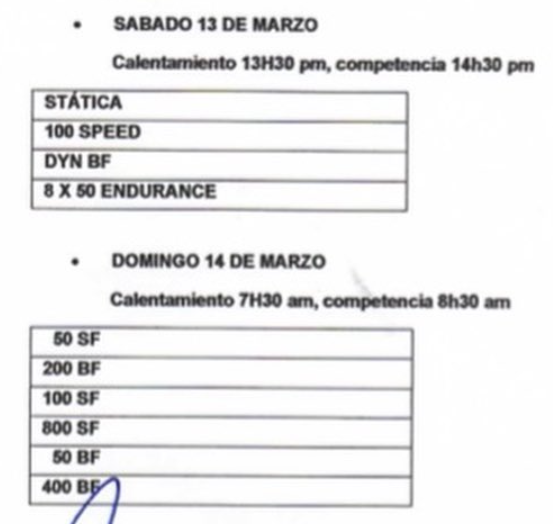 • SABADO 13 DE MARZO

Calentamiento 13H30 pm, competencia 14h30 pm

| STÁTICA |
|---|
| 100 SPEED |
| DYN BF |
| 8 X 50 ENDURANCE |

• DOMINGO 14 DE MARZO

Calentamiento 7H30 am, competencia 8h30 am

| 50 SF |
|---|
| 200 BF |
| 100 SF |
| 800 SF |
| 50 BF |
| 400 BF |